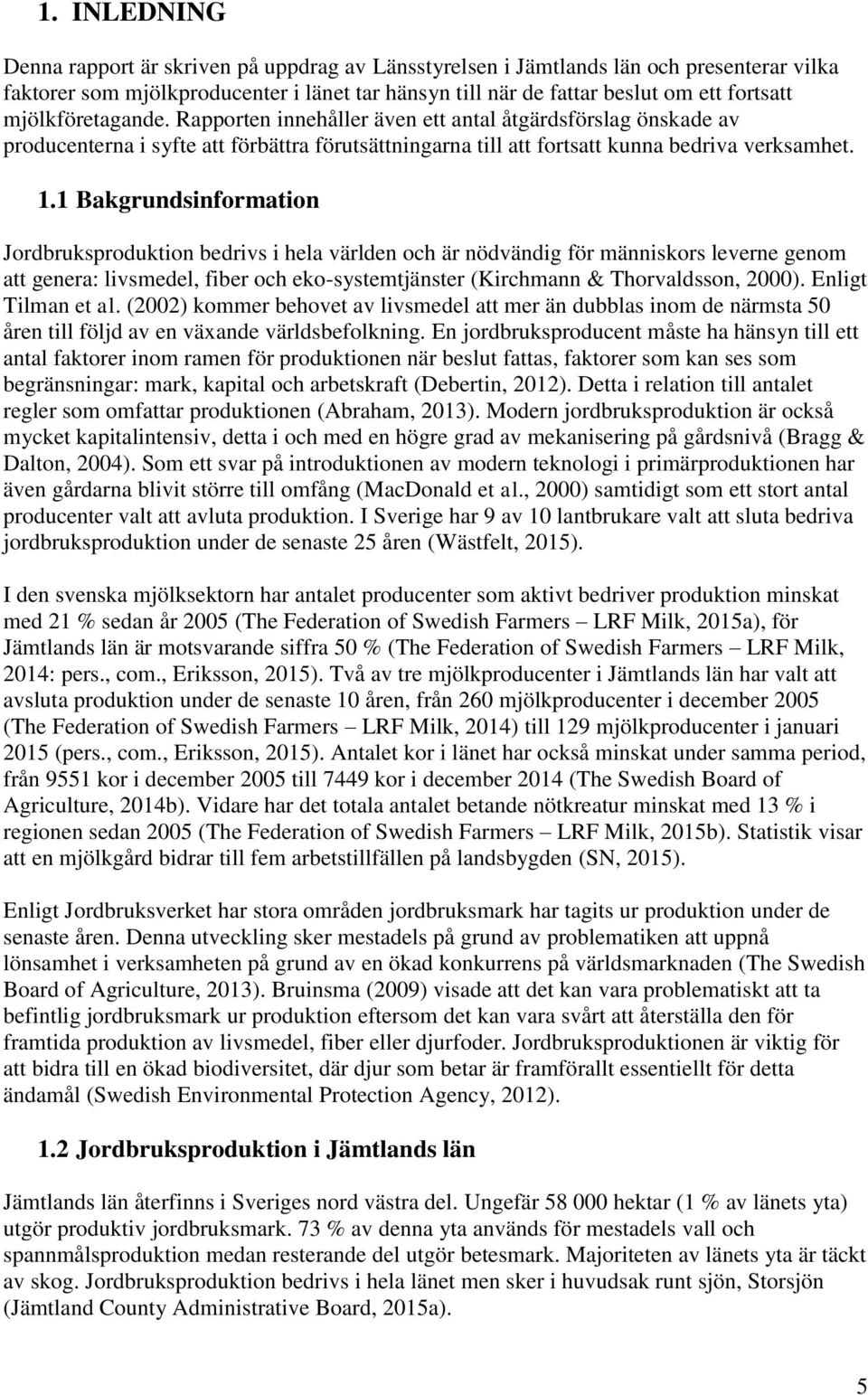 1. INLEDNING

Denna rapport är skriven på uppdrag av Länsstyrelsen i Jämtlands län och presenterar vilka faktorer som mjölkproducenter i länet tar hänsyn till när de fattar beslut om ett fortsatt mjölkföretagande. Rapporten innehåller även ett antal åtgärdsförslag önskade av producenterna i syfte att förbättra förutsättningarna till att fortsatt kunna bedriva verksamhet.

1.1 Bakgrundsinformation

Jordbruksproduktion bedrivs i hela världen och är nödvändig för människors leverne genom att genera: livsmedel, fiber och eko-systemtjänster (Kirchmann & Thorvaldsson, 2000). Enligt Tilman et al. (2002) kommer behovet av livsmedel att mer än dubblas inom de närmsta 50 åren till följd av en växande världsbefolkning. En jordbruksproducent måste ha hänsyn till ett antal faktorer inom ramen för produktionen när beslut fattas, faktorer som kan ses som begränsningar: mark, kapital och arbetskraft (Debertin, 2012). Detta i relation till antalet regler som omfattar produktionen (Abraham, 2013). Modern jordbruksproduktion är också mycket kapitalintensiv, detta i och med en högre grad av mekanisering på gårdsnivå (Bragg & Dalton, 2004). Som ett svar på introduktionen av modern teknologi i primärproduktionen har även gårdarna blivit större till omfång (MacDonald et al., 2000) samtidigt som ett stort antal producenter valt att avluta produktion. I Sverige har 9 av 10 lantbrukare valt att sluta bedriva jordbruksproduktion under de senaste 25 åren (Wästfelt, 2015).

I den svenska mjölksektorn har antalet producenter som aktivt bedriver produktion minskat med 21 % sedan år 2005 (The Federation of Swedish Farmers – LRF Milk, 2015a), för Jämtlands län är motsvarande siffra 50 % (The Federation of Swedish Farmers – LRF Milk, 2014: pers., com., Eriksson, 2015). Två av tre mjölkproducenter i Jämtlands län har valt att avsluta produktion under de senaste 10 åren, från 260 mjölkproducenter i december 2005 (The Federation of Swedish Farmers – LRF Milk, 2014) till 129 mjölkproducenter i januari 2015 (pers., com., Eriksson, 2015). Antalet kor i länet har också minskat under samma period, från 9551 kor i december 2005 till 7449 kor i december 2014 (The Swedish Board of Agriculture, 2014b). Vidare har det totala antalet betande nötkreatur minskat med 13 % i regionen sedan 2005 (The Federation of Swedish Farmers – LRF Milk, 2015b). Statistik visar att en mjölkgård bidrar till fem arbetstillfällen på landsbygden (SN, 2015).

Enligt Jordbruksverket har stora områden jordbruksmark har tagits ur produktion under de senaste åren. Denna utveckling sker mestadels på grund av problematiken att uppnå lönsamhet i verksamheten på grund av en ökad konkurrens på världsmarknaden (The Swedish Board of Agriculture, 2013). Bruinsma (2009) visade att det kan vara problematiskt att ta befintlig jordbruksmark ur produktion eftersom det kan vara svårt att återställa den för framtida produktion av livsmedel, fiber eller djurfoder. Jordbruksproduktionen är viktig för att bidra till en ökad biodiversitet, där djur som betar är framförallt essentiellt för detta ändamål (Swedish Environmental Protection Agency, 2012).

1.2 Jordbruksproduktion i Jämtlands län

Jämtlands län återfinns i Sveriges nord västra del. Ungefär 58 000 hektar (1 % av länets yta) utgör produktiv jordbruksmark. 73 % av denna yta används för mestadels vall och spannmålsproduktion medan resterande del utgör betesmark. Majoriteten av länets yta är täckt av skog. Jordbruksproduktion bedrivs i hela länet men sker i huvudsak runt sjön, Storsjön (Jämtland County Administrative Board, 2015a).

5